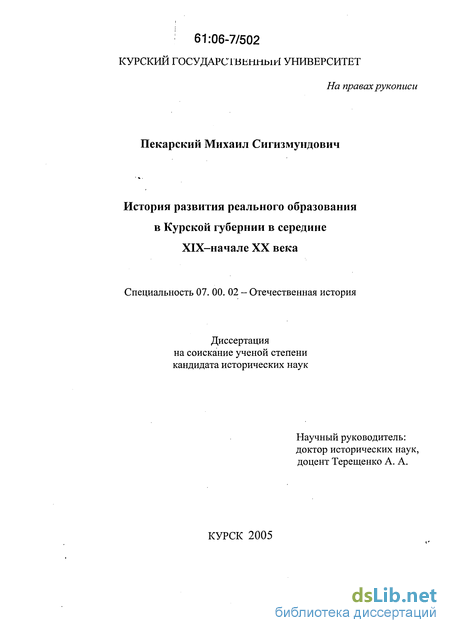 61:06-7/502

КУРСКИЙ ГОСУДАРСТВЕННЫЙ УНИВЕРСИТЕТ

На правах рукописи

Пекарский Михаил Сигизмундович

История развития реального образования в Курской губернии в середине XIX–начале XX века

Специальность 07. 00. 02 – Отечественная история

Диссертация на соискание ученой степени кандидата исторических наук

Научный руководитель: доктор исторических наук, доцент Терещенко А. А.

КУРСК 2005

dsLib.net
библиотека диссертаций